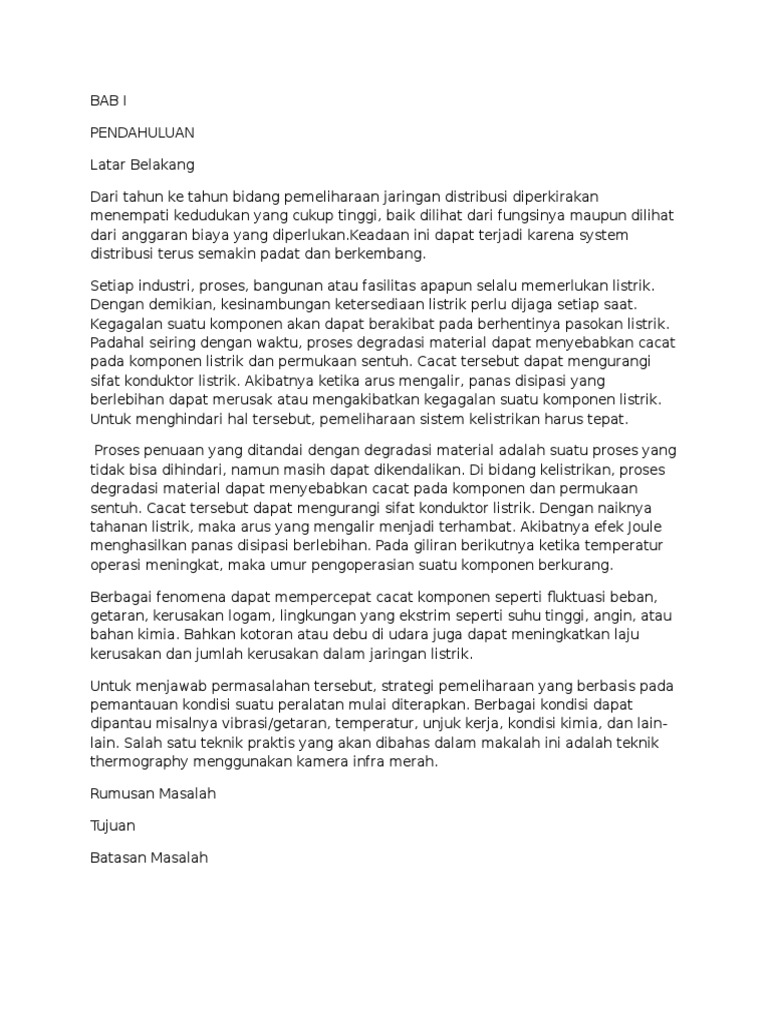 BAB I

PENDAHULUAN

Latar Belakang

Dari tahun ke tahun bidang pemeliharaan jaringan distribusi diperkirakan menempati kedudukan yang cukup tinggi, baik dilihat dari fungsinya maupun dilihat dari anggaran biaya yang diperlukan.Keadaan ini dapat terjadi karena system distribusi terus semakin padat dan berkembang.

Setiap industri, proses, bangunan atau fasilitas apapun selalu memerlukan listrik. Dengan demikian, kesinambungan ketersediaan listrik perlu dijaga setiap saat. Kegagalan suatu komponen akan dapat berakibat pada berhentinya pasokan listrik. Padahal seiring dengan waktu, proses degradasi material dapat menyebabkan cacat pada komponen listrik dan permukaan sentuh. Cacat tersebut dapat mengurangi sifat konduktor listrik. Akibatnya ketika arus mengalir, panas disipasi yang berlebihan dapat merusak atau mengakibatkan kegagalan suatu komponen listrik. Untuk menghindari hal tersebut, pemeliharaan sistem kelistrikan harus tepat.

Proses penuaan yang ditandai dengan degradasi material adalah suatu proses yang tidak bisa dihindari, namun masih dapat dikendalikan. Di bidang kelistrikan, proses degradasi material dapat menyebabkan cacat pada komponen dan permukaan sentuh. Cacat tersebut dapat mengurangi sifat konduktor listrik. Dengan naiknya tahanan listrik, maka arus yang mengalir menjadi terhambat. Akibatnya efek Joule menghasilkan panas disipasi berlebihan. Pada giliran berikutnya ketika temperatur operasi meningkat, maka umur pengoperasian suatu komponen berkurang.

Berbagai fenomena dapat mempercepat cacat komponen seperti fluktuasi beban, getaran, kerusakan logam, lingkungan yang ekstrim seperti suhu tinggi, angin, atau bahan kimia. Bahkan kotoran atau debu di udara juga dapat meningkatkan laju kerusakan dan jumlah kerusakan dalam jaringan listrik.

Untuk menjawab permasalahan tersebut, strategi pemeliharaan yang berbasis pada pemantauan kondisi suatu peralatan mulai diterapkan. Berbagai kondisi dapat dipantau misalnya vibrasi/getaran, temperatur, unjuk kerja, kondisi kimia, dan lain-lain. Salah satu teknik praktis yang akan dibahas dalam makalah ini adalah teknik thermography menggunakan kamera infra merah.

Rumusan Masalah

Tujuan

Batasan Masalah